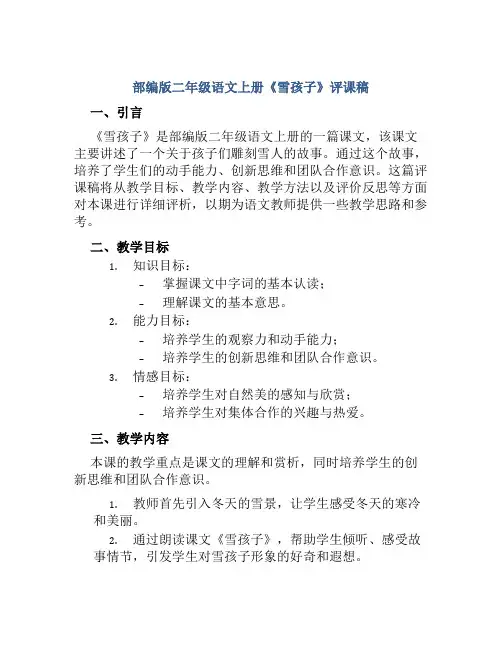 部编版二年级语文上册《雪孩子》评课稿

一、引言

《雪孩子》是部编版二年级语文上册的一篇课文，该课文主要讲述了一个关于孩子们雕刻雪人的故事。通过这个故事，培养了学生们的动手能力、创新思维和团队合作意识。这篇评课稿将从教学目标、教学内容、教学方法以及评价反思等方面对本课进行详细评析，以期为语文教师提供一些教学思路和参考。

二、教学目标

1. 知识目标：
- 掌握课文中字词的基本认读；
- 理解课文的基本意思。

2. 能力目标：
- 培养学生的观察力和动手能力；
- 培养学生的创新思维和团队合作意识。

3. 情感目标：
- 培养学生对自然美的感知与欣赏；
- 培养学生对集体合作的兴趣与热爱。

三、教学内容

本课的教学重点是课文的理解和赏析，同时培养学生的创新思维和团队合作意识。

1. 教师首先引入冬天的雪景，让学生感受冬天的寒冷和美丽。

2. 通过朗读课文《雪孩子》，帮助学生倾听、感受故事情节，引发学生对雪孩子形象的好奇和遐想。